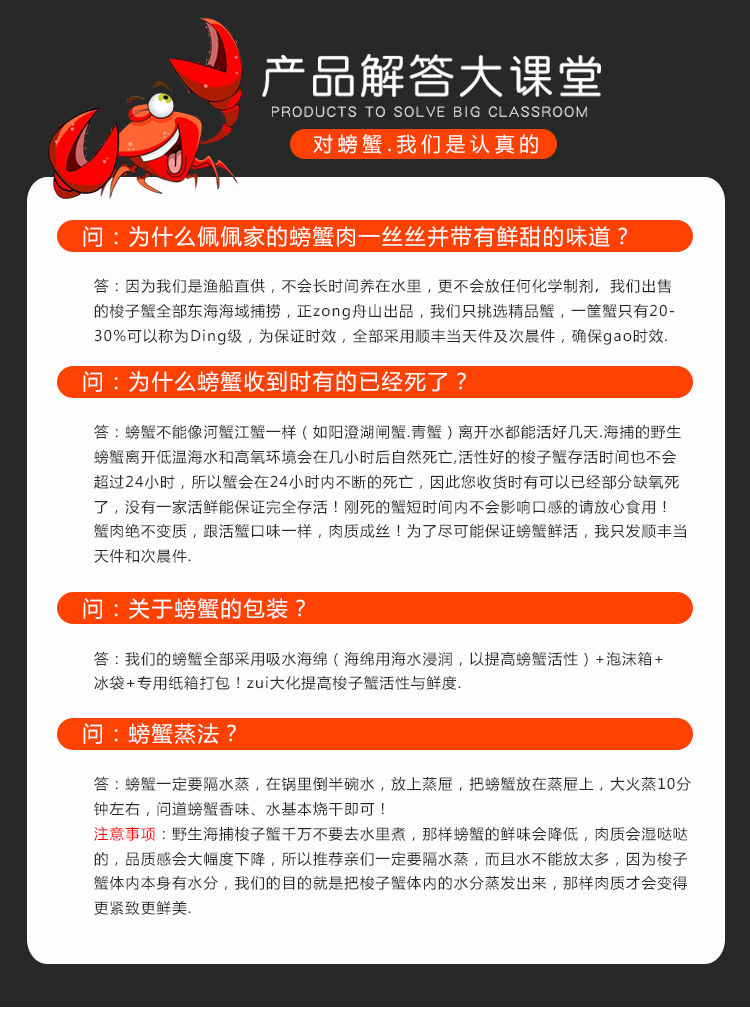 产品解答大课堂
PRODUCTS TO SOLVE BIG CLASSROOM
对螃蟹.我们是认真的

问：为什么佩佩家的螃蟹肉一丝丝并带有鲜甜的味道？

答：因为我们是渔船直供，不会长时间养在水里，更不会放任何化学制剂，我们出售的梭子蟹全部东海海域捕捞，正zong舟山出品，我们只挑选精品蟹，一筐蟹只有20-30%可以称为Ding级，为保证时效，全部采用顺丰当天件及次晨件，确保gao时效.

问：为什么螃蟹收到时有的已经死了？

答：螃蟹不能像河蟹江蟹一样（如阳澄湖闸蟹.青蟹）离开水都能活好几天.海捕的野生螃蟹离开低温海水和高氧环境会在几小时后自然死亡,活性好的梭子蟹存活时间也不会超过24小时，所以蟹会在24小时内不断的死亡，因此您收货时有可以已经部分缺氧死了，没有一家活鲜能保证完全存活！刚死的蟹短时间内不会影响口感的请放心食用！蟹肉绝不变质，跟活蟹口味一样，肉质成丝！为了尽可能保证螃蟹鲜活，我只发顺丰当天件和次晨件.

问：关于螃蟹的包装？

答：我们的螃蟹全部采用吸水海绵（海绵用海水浸润，以提高螃蟹活性）+泡沫箱+冰袋+专用纸箱打包！zui大化提高梭子蟹活性与鲜度.

问：螃蟹蒸法？

答：螃蟹一定要隔水蒸，在锅里倒半碗水，放上蒸屉，把螃蟹放在蒸屉上，大火蒸10分钟左右，问道螃蟹香味、水基本烧干即可！
注意事项：野生海捕梭子蟹千万不要去水里煮，那样螃蟹的鲜味会降低，肉质会湿哒哒的，品质感会大幅度下降，所以推荐亲们一定要隔水蒸，而且水不能放太多，因为梭子蟹体内本身有水分，我们的目的就是把梭子蟹体内的水分蒸发出来，那样肉质才会变得更紧致更鲜美.